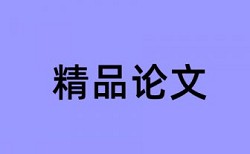 精品论文